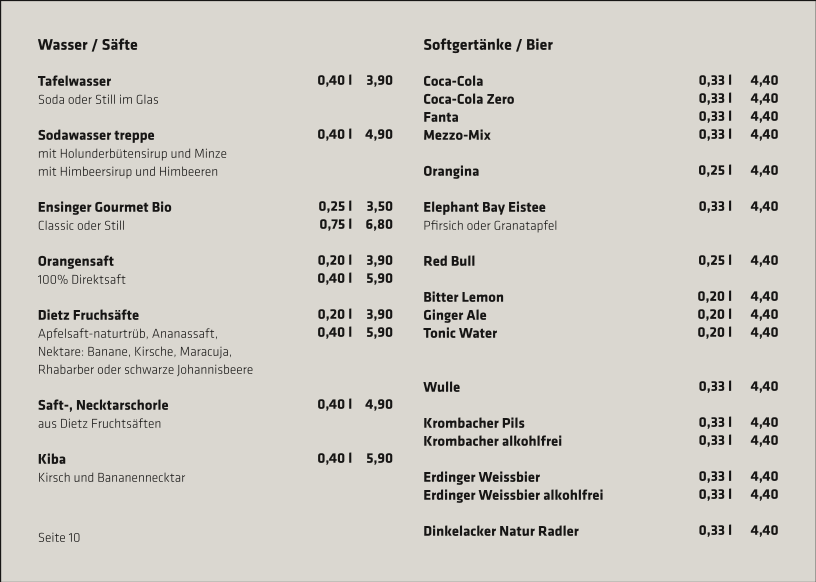 Wasser / Säfte

Tafelwasser 0,40 l 3,90
Soda oder Still im Glas

Sodawasser treppe 0,40 l 4,90
mit Holunderbütensirup und Minze
mit Himbeersirup und Himbeeren

Ensinger Gourmet Bio 0,25 l 3,50
Classic oder Still 0,75 l 6,80

Orangensaft 0,20 l 3,90
100% Direktsaft 0,40 l 5,90

Dietz Fruchsäfte 0,20 l 3,90
Apfelsaft-naturtrüb, Ananassaft, 0,40 l 5,90
Nektare: Banane, Kirsche, Maracuja,
Rhabarber oder schwarze Johannisbeere

Saft-, Necktarschorle 0,40 l 4,90
aus Dietz Fruchtsäften

Kiba 0,40 l 5,90
Kirsch und Bananennecktar

Seite 10

Softgertänke / Bier

Coca-Cola 0,33 l 4,40
Coca-Cola Zero 0,33 l 4,40
Fanta 0,33 l 4,40
Mezzo-Mix 0,33 l 4,40

Orangina 0,25 l 4,40

Elephant Bay Eistee 0,33 l 4,40
Pfirsich oder Granatapfel

Red Bull 0,25 l 4,40

Bitter Lemon 0,20 l 4,40
Ginger Ale 0,20 l 4,40
Tonic Water 0,20 l 4,40

Wulle 0,33 l 4,40

Krombacher Pils 0,33 l 4,40
Krombacher alkohlfrei 0,33 l 4,40

Erdinger Weissbier 0,33 l 4,40
Erdinger Weissbier alkohlfrei 0,33 l 4,40

Dinkelacker Natur Radler 0,33 l 4,40